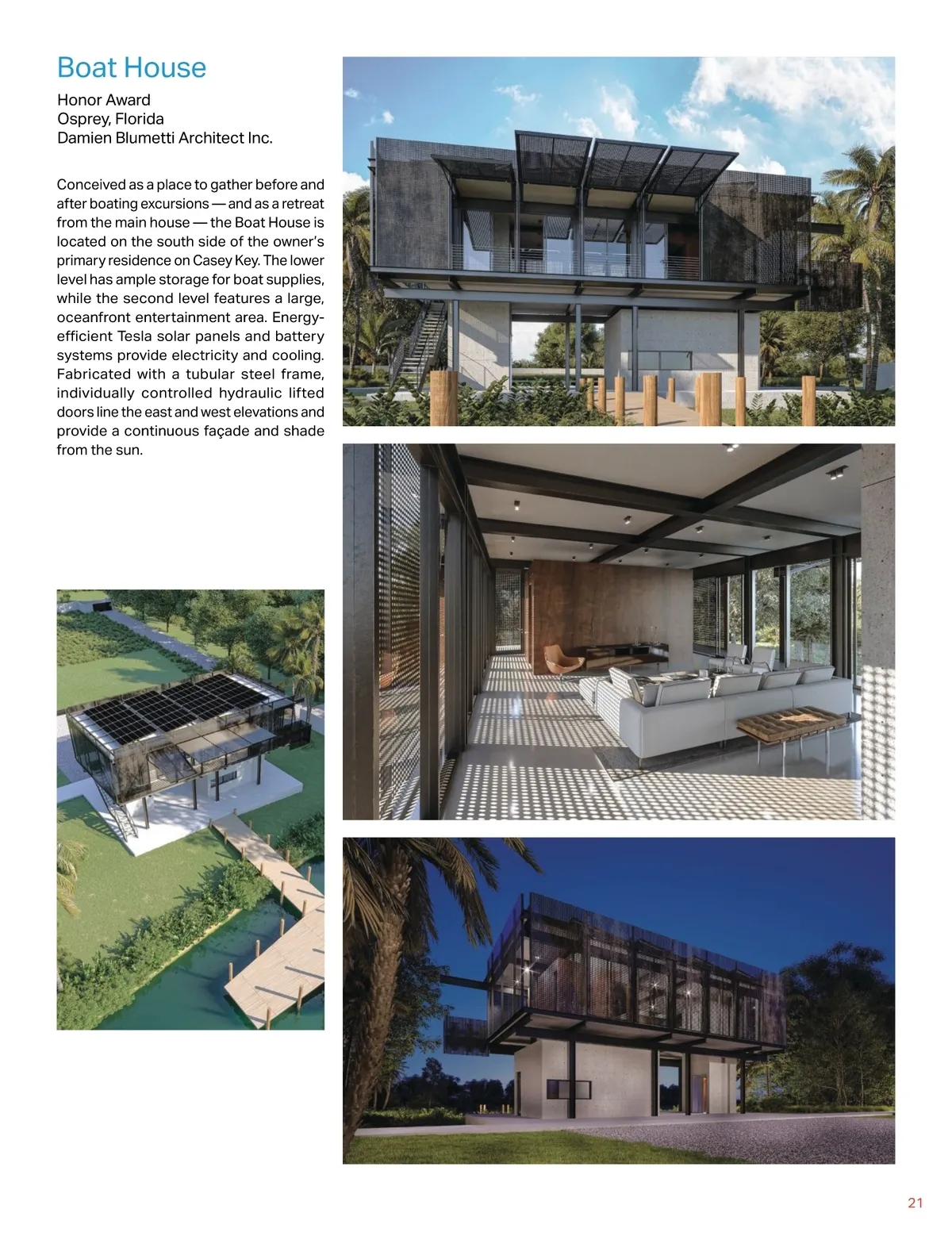 Boat House

Honor Award
Osprey, Florida
Damien Blumetti Architect Inc.

Conceived as a place to gather before and after boating excursions — and as a retreat from the main house — the Boat House is located on the south side of the owner's primary residence on Casey Key. The lower level has ample storage for boat supplies, while the second level features a large, oceanfront entertainment area. Energy-efficient Tesla solar panels and battery systems provide electricity and cooling. Fabricated with a tubular steel frame, individually controlled hydraulic lifted doors line the east and west elevations and provide a continuous façade and shade from the sun.

21